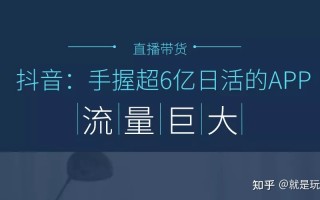 直播带货

抖音：手握超6亿日活的APP

流量巨大

知乎 @就是玩